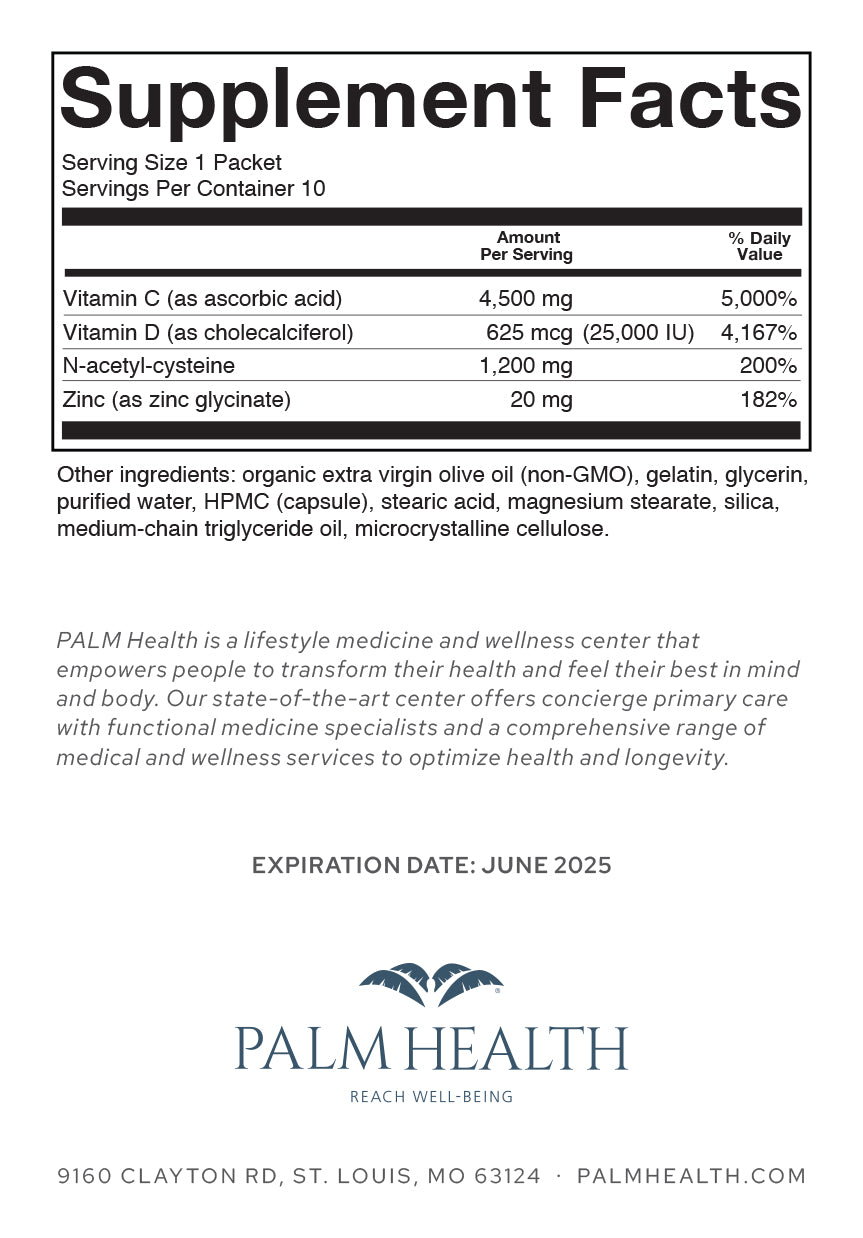 Supplement Facts
Serving Size 1 Packet
Servings Per Container 10

| | Amount Per Serving | % Daily Value |
|---|---|---|
| Vitamin C (as ascorbic acid) | 4,500 mg | 5,000% |
| Vitamin D (as cholecalciferol) | 625 mcg (25,000 IU) | 4,167% |
| N-acetyl-cysteine | 1,200 mg | 200% |
| Zinc (as zinc glycinate) | 20 mg | 182% |

Other ingredients: organic extra virgin olive oil (non-GMO), gelatin, glycerin, purified water, HPMC (capsule), stearic acid, magnesium stearate, silica, medium-chain triglyceride oil, microcrystalline cellulose.

PALM Health is a lifestyle medicine and wellness center that empowers people to transform their health and feel their best in mind and body. Our state-of-the-art center offers concierge primary care with functional medicine specialists and a comprehensive range of medical and wellness services to optimize health and longevity.

EXPIRATION DATE: JUNE 2025

PALM HEALTH
REACH WELL-BEING

9160 CLAYTON RD, ST. LOUIS, MO 63124 · PALMHEALTH.COM